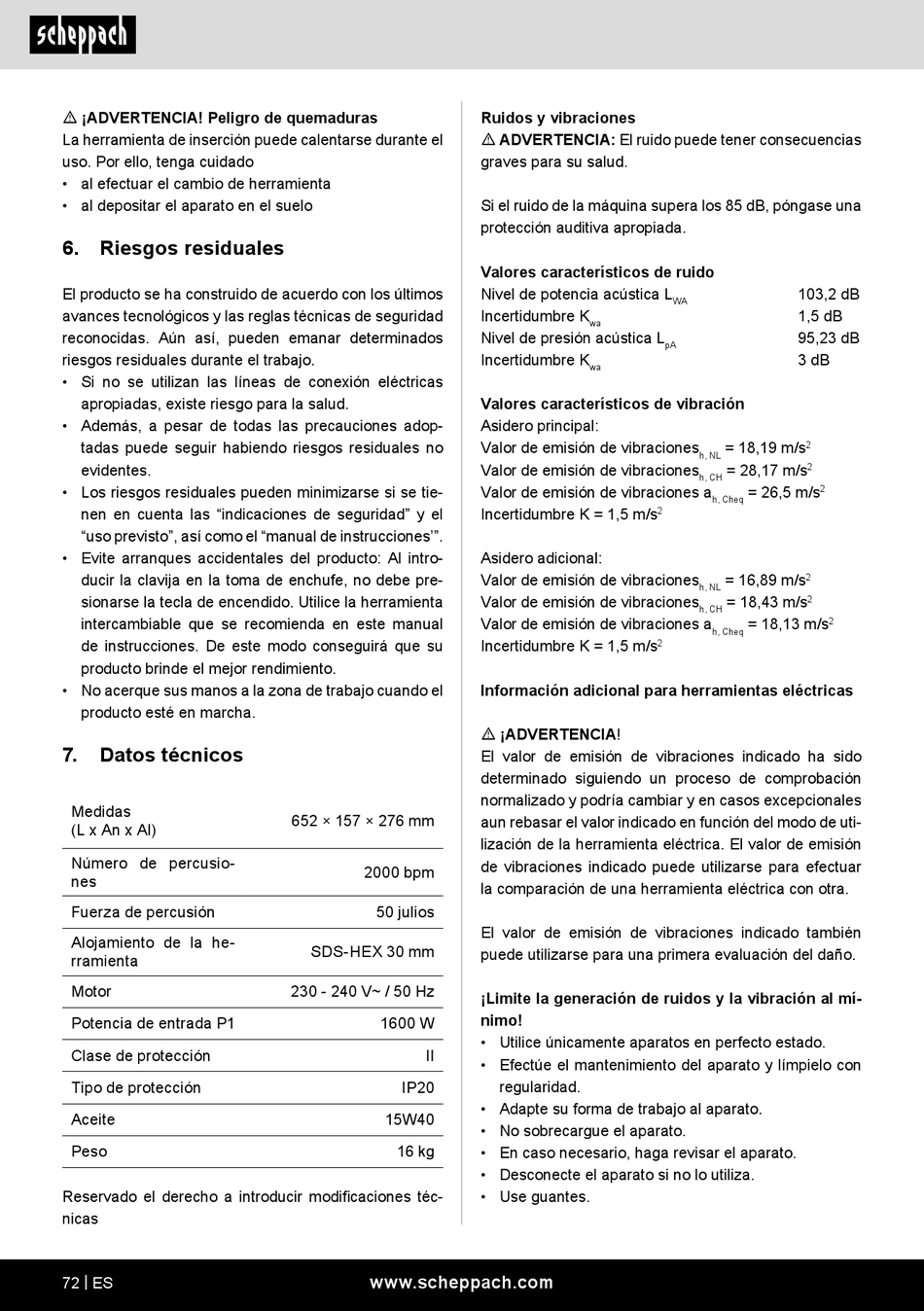 scheppach

⚠ ¡ADVERTENCIA! Peligro de quemaduras
La herramienta de inserción puede calentarse durante el uso. Por ello, tenga cuidado
• al efectuar el cambio de herramienta
• al depositar el aparato en el suelo

6. Riesgos residuales

El producto se ha construido de acuerdo con los últimos avances tecnológicos y las reglas técnicas de seguridad reconocidas. Aún así, pueden emanar determinados riesgos residuales durante el trabajo.
• Si no se utilizan las líneas de conexión eléctricas apropiadas, existe riesgo para la salud.
• Además, a pesar de todas las precauciones adoptadas puede seguir habiendo riesgos residuales no evidentes.
• Los riesgos residuales pueden minimizarse si se tienen en cuenta las “indicaciones de seguridad” y el “uso previsto”, así como el “manual de instrucciones’”.
• Evite arranques accidentales del producto: Al introducir la clavija en la toma de enchufe, no debe presionarse la tecla de encendido. Utilice la herramienta intercambiable que se recomienda en este manual de instrucciones. De este modo conseguirá que su producto brinde el mejor rendimiento.
• No acerque sus manos a la zona de trabajo cuando el producto esté en marcha.

7. Datos técnicos

| | |
|---|---|
| Medidas (L x An x Al) | 652 × 157 × 276 mm |
| Número de percusiones | 2000 bpm |
| Fuerza de percusión | 50 julios |
| Alojamiento de la herramienta | SDS-HEX 30 mm |
| Motor | 230 - 240 V~ / 50 Hz |
| Potencia de entrada P1 | 1600 W |
| Clase de protección | II |
| Tipo de protección | IP20 |
| Aceite | 15W40 |
| Peso | 16 kg |

Reservado el derecho a introducir modificaciones técnicas

Ruidos y vibraciones
⚠ ADVERTENCIA: El ruido puede tener consecuencias graves para su salud.

Si el ruido de la máquina supera los 85 dB, póngase una protección auditiva apropiada.

Valores característicos de ruido
| | |
|---|---|
| Nivel de potencia acústica $L_{WA}$ | 103,2 dB |
| Incertidumbre $K_{wa}$ | 1,5 dB |
| Nivel de presión acústica $L_{pA}$ | 95,23 dB |
| Incertidumbre $K_{wa}$ | 3 dB |

Valores característicos de vibración
Asidero principal:
Valor de emisión de vibraciones$_{h, NL}$ = 18,19 m/s$^2$
Valor de emisión de vibraciones$_{h, CH}$ = 28,17 m/s$^2$
Valor de emisión de vibraciones a$_{h, Cheq}$ = 26,5 m/s$^2$
Incertidumbre K = 1,5 m/s$^2$

Asidero adicional:
Valor de emisión de vibraciones$_{h, NL}$ = 16,89 m/s$^2$
Valor de emisión de vibraciones$_{h, CH}$ = 18,43 m/s$^2$
Valor de emisión de vibraciones a$_{h, Cheq}$ = 18,13 m/s$^2$
Incertidumbre K = 1,5 m/s$^2$

Información adicional para herramientas eléctricas

⚠ ¡ADVERTENCIA!
El valor de emisión de vibraciones indicado ha sido determinado siguiendo un proceso de comprobación normalizado y podría cambiar y en casos excepcionales aun rebasar el valor indicado en función del modo de utilización de la herramienta eléctrica. El valor de emisión de vibraciones indicado puede utilizarse para efectuar la comparación de una herramienta eléctrica con otra.

El valor de emisión de vibraciones indicado también puede utilizarse para una primera evaluación del daño.

¡Limite la generación de ruidos y la vibración al mínimo!
• Utilice únicamente aparatos en perfecto estado.
• Efectúe el mantenimiento del aparato y límpielo con regularidad.
• Adapte su forma de trabajo al aparato.
• No sobrecargue el aparato.
• En caso necesario, haga revisar el aparato.
• Desconecte el aparato si no lo utiliza.
• Use guantes.

72 | ES www.scheppach.com